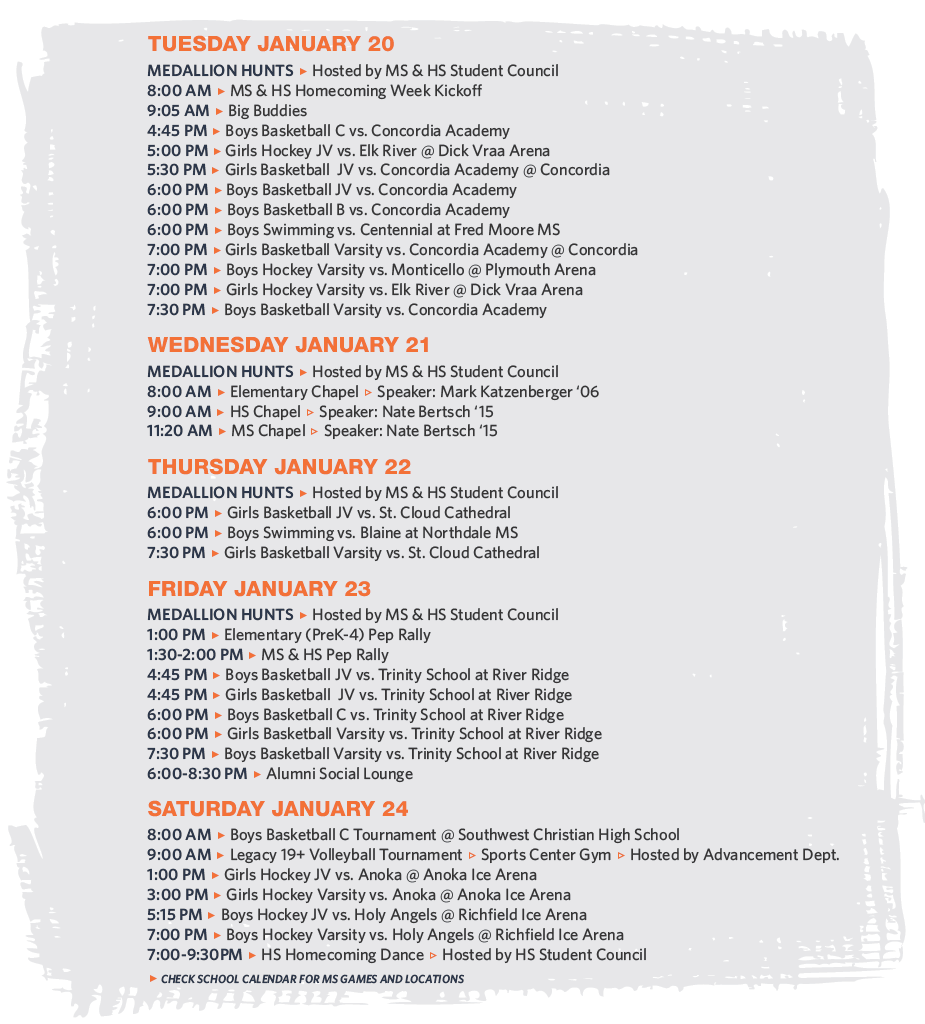 TUESDAY JANUARY 20

MEDALLION HUNTS ▸ Hosted by MS & HS Student Council
8:00 AM ▸ MS & HS Homecoming Week Kickoff
9:05 AM ▸ Big Buddies
4:45 PM ▸ Boys Basketball C vs. Concordia Academy
5:00 PM ▸ Girls Hockey JV vs. Elk River @ Dick Vraa Arena
5:30 PM ▸ Girls Basketball JV vs. Concordia Academy @ Concordia
6:00 PM ▸ Boys Basketball JV vs. Concordia Academy
6:00 PM ▸ Boys Basketball B vs. Concordia Academy
6:00 PM ▸ Boys Swimming vs. Centennial at Fred Moore MS
7:00 PM ▸ Girls Basketball Varsity vs. Concordia Academy @ Concordia
7:00 PM ▸ Boys Hockey Varsity vs. Monticello @ Plymouth Arena
7:00 PM ▸ Girls Hockey Varsity vs. Elk River @ Dick Vraa Arena
7:30 PM ▸ Boys Basketball Varsity vs. Concordia Academy

WEDNESDAY JANUARY 21

MEDALLION HUNTS ▸ Hosted by MS & HS Student Council
8:00 AM ▸ Elementary Chapel ▹ Speaker: Mark Katzenberger '06
9:00 AM ▸ HS Chapel ▹ Speaker: Nate Bertsch '15
11:20 AM ▸ MS Chapel ▹ Speaker: Nate Bertsch '15

THURSDAY JANUARY 22

MEDALLION HUNTS ▸ Hosted by MS & HS Student Council
6:00 PM ▸ Girls Basketball JV vs. St. Cloud Cathedral
6:00 PM ▸ Boys Swimming vs. Blaine at Northdale MS
7:30 PM ▸ Girls Basketball Varsity vs. St. Cloud Cathedral

FRIDAY JANUARY 23

MEDALLION HUNTS ▸ Hosted by MS & HS Student Council
1:00 PM ▸ Elementary (PreK-4) Pep Rally
1:30-2:00 PM ▸ MS & HS Pep Rally
4:45 PM ▸ Boys Basketball JV vs. Trinity School at River Ridge
4:45 PM ▸ Girls Basketball JV vs. Trinity School at River Ridge
6:00 PM ▸ Boys Basketball C vs. Trinity School at River Ridge
6:00 PM ▸ Girls Basketball Varsity vs. Trinity School at River Ridge
7:30 PM ▸ Boys Basketball Varsity vs. Trinity School at River Ridge
6:00-8:30 PM ▸ Alumni Social Lounge

SATURDAY JANUARY 24

8:00 AM ▸ Boys Basketball C Tournament @ Southwest Christian High School
9:00 AM ▸ Legacy 19+ Volleyball Tournament ▹ Sports Center Gym ▹ Hosted by Advancement Dept.
1:00 PM ▸ Girls Hockey JV vs. Anoka @ Anoka Ice Arena
3:00 PM ▸ Girls Hockey Varsity vs. Anoka @ Anoka Ice Arena
5:15 PM ▸ Boys Hockey JV vs. Holy Angels @ Richfield Ice Arena
7:00 PM ▸ Boys Hockey Varsity vs. Holy Angels @ Richfield Ice Arena
7:00-9:30PM ▸ HS Homecoming Dance ▹ Hosted by HS Student Council

▸ CHECK SCHOOL CALENDAR FOR MS GAMES AND LOCATIONS